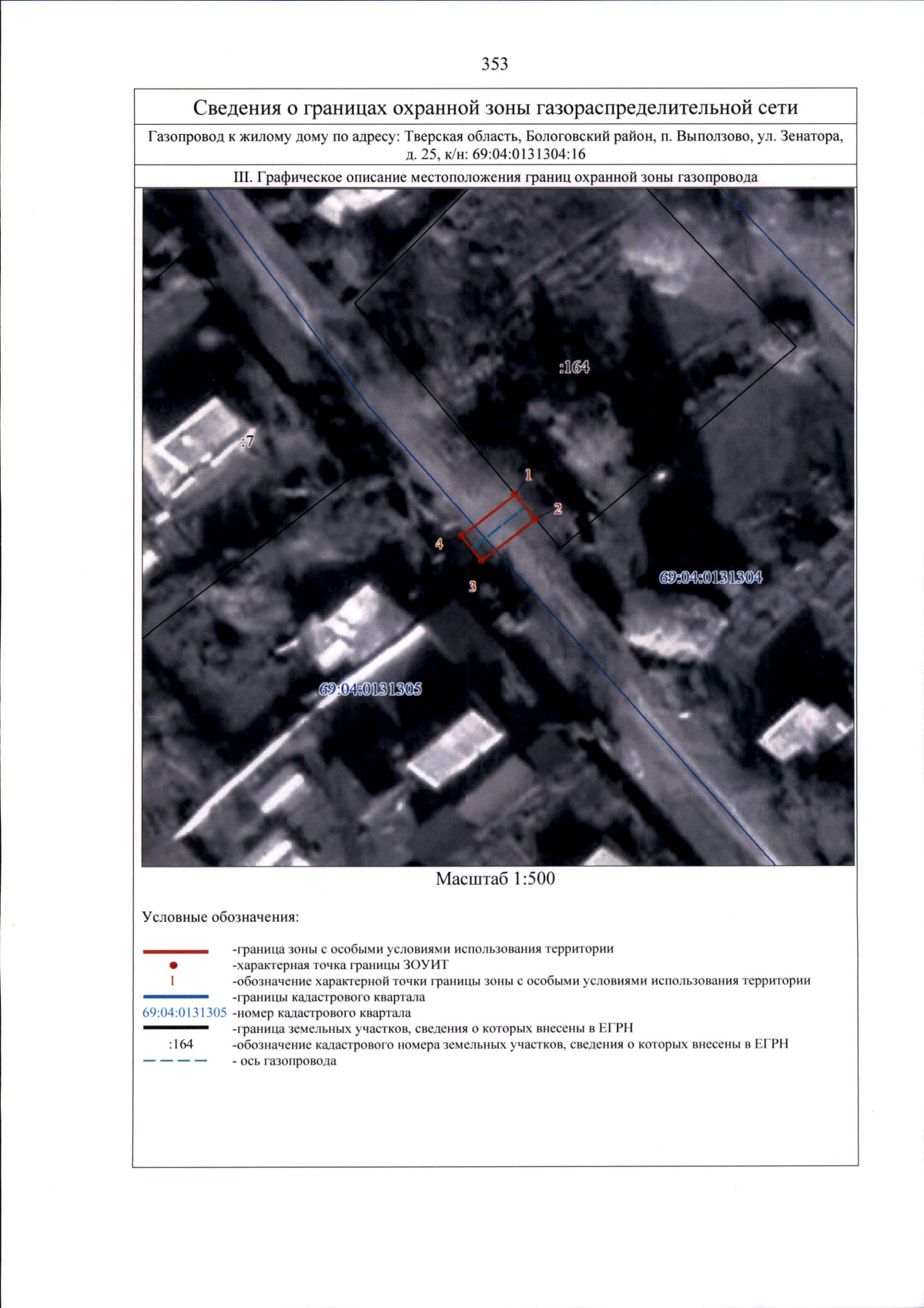 353

Сведения о границах охранной зоны газораспределительной сети

Газопровод к жилому дому по адресу: Тверская область, Бологовский район, п. Выползово, ул. Зенатора, д. 25, к/н: 69:04:0131304:16

III. Графическое описание местоположения границ охранной зоны газопровода

:164

:7

1

2

4

3

69:04:0131304

69:04:0131305

Масштаб 1:500

Условные обозначения:

-граница зоны с особыми условиями использования территории
-характерная точка границы ЗОУИТ
1 -обозначение характерной точки границы зоны с особыми условиями использования территории
-границы кадастрового квартала
69:04:0131305 -номер кадастрового квартала
-граница земельных участков, сведения о которых внесены в ЕГРН
:164 -обозначение кадастрового номера земельных участков, сведения о которых внесены в ЕГРН
- ось газопровода